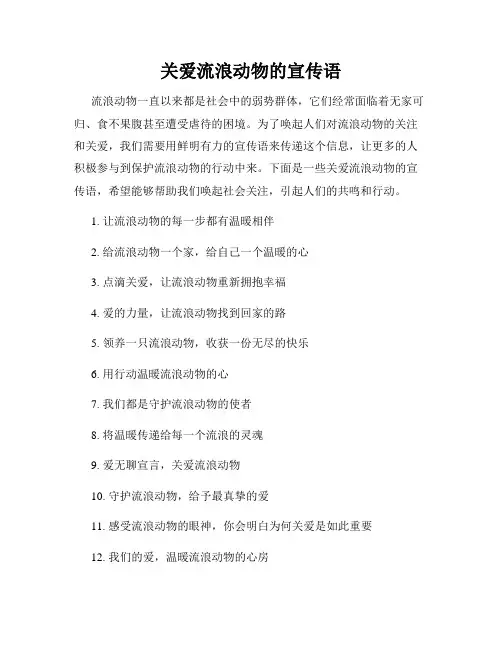 关爱流浪动物的宣传语

流浪动物一直以来都是社会中的弱势群体，它们经常面临着无家可归、食不果腹甚至遭受虐待的困境。为了唤起人们对流浪动物的关注和关爱，我们需要用鲜明有力的宣传语来传递这个信息，让更多的人积极参与到保护流浪动物的行动中来。下面是一些关爱流浪动物的宣传语，希望能够帮助我们唤起社会关注，引起人们的共鸣和行动。

1. 让流浪动物的每一步都有温暖相伴

2. 给流浪动物一个家，给自己一个温暖的心

3. 点滴关爱，让流浪动物重新拥抱幸福

4. 爱的力量，让流浪动物找到回家的路

5. 领养一只流浪动物，收获一份无尽的快乐

6. 用行动温暖流浪动物的心

7. 我们都是守护流浪动物的使者

8. 将温暖传递给每一个流浪的灵魂

9. 爱无聊宣言，关爱流浪动物

10. 守护流浪动物，给予最真挚的爱

11. 感受流浪动物的眼神，你会明白为何关爱是如此重要

12. 我们的爱，温暖流浪动物的心房